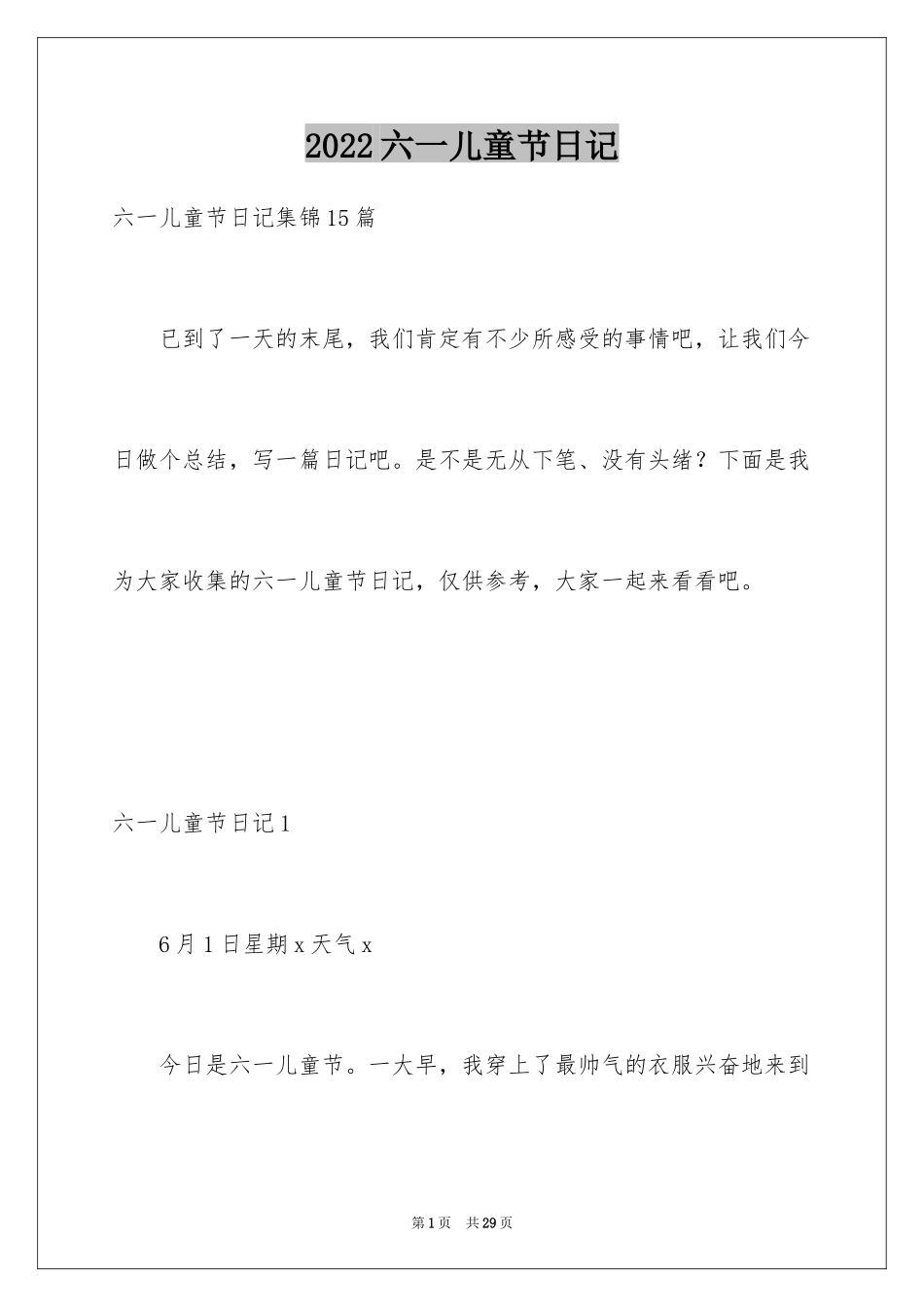 2022六一儿童节日记

六一儿童节日记集锦15篇

已到了一天的末尾，我们肯定有不少所感受的事情吧，让我们今日做个总结，写一篇日记吧。是不是无从下笔、没有头绪？下面是我为大家收集的六一儿童节日记，仅供参考，大家一起来看看吧。

六一儿童节日记1

6月1日星期x天气x

今日是六一儿童节。一大早，我穿上了最帅气的衣服兴奋地来到

第1页 共29页